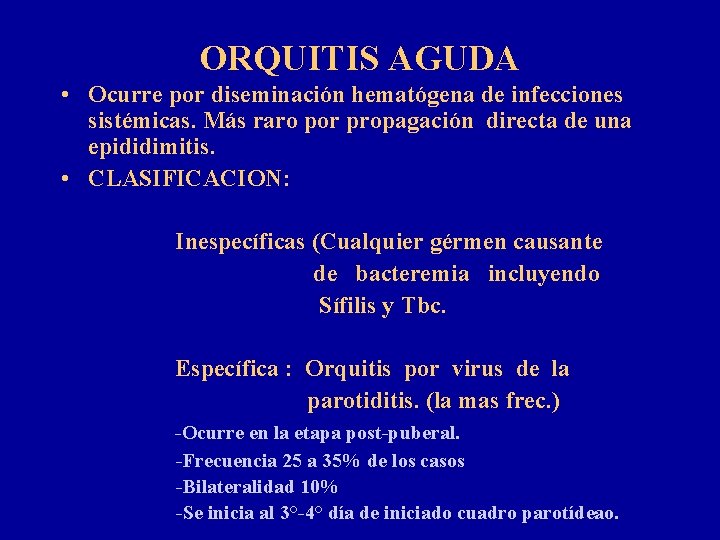 ORQUITIS AGUDA

• Ocurre por diseminación hematógena de infecciones sistémicas. Más raro por propagación directa de una epididimitis.

• CLASIFICACION:

Inespecíficas (Cualquier gérmen causante de bacteremia incluyendo Sífilis y Tbc.

Específica : Orquitis por virus de la parotiditis. (la mas frec.)

-Ocurre en la etapa post-puberal.
-Frecuencia 25 a 35% de los casos
-Bilateralidad 10%
-Se inicia al 3°-4° día de iniciado cuadro parotídeao.